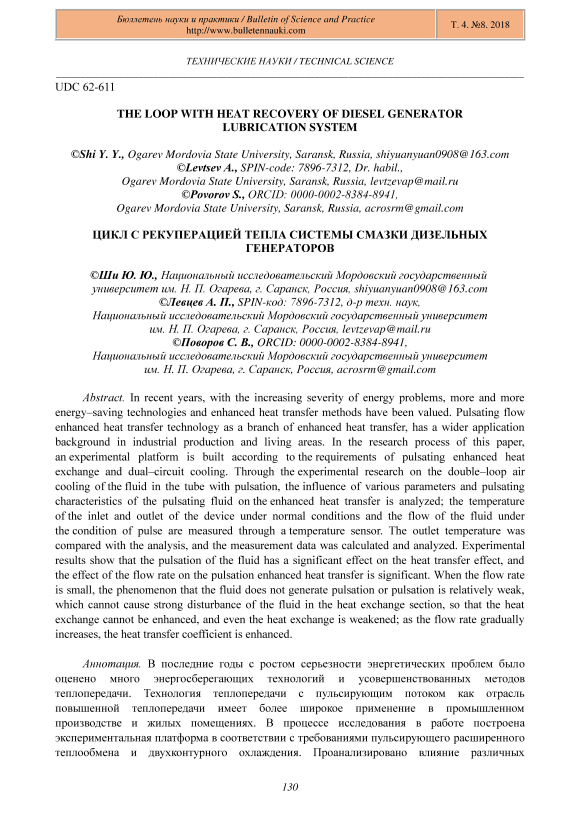 Бюллетень науки и практики / Bulletin of Science and Practice
http://www.bulletennauki.com

Т. 4. №8. 2018

ТЕХНИЧЕСКИЕ НАУКИ / TECHNICAL SCIENCE

UDC 62-611

THE LOOP WITH HEAT RECOVERY OF DIESEL GENERATOR LUBRICATION SYSTEM

©Shi Y. Y., Ogarev Mordovia State University, Saransk, Russia, shiyuanyuan0908@163.com
©Levtsev A., SPIN-code: 7896-7312, Dr. habil., Ogarev Mordovia State University, Saransk, Russia, levtzevap@mail.ru
©Povorov S., ORCID: 0000-0002-8384-8941, Ogarev Mordovia State University, Saransk, Russia, acrosrm@gmail.com

ЦИКЛ С РЕКУПЕРАЦИЕЙ ТЕПЛА СИСТЕМЫ СМАЗКИ ДИЗЕЛЬНЫХ ГЕНЕРАТОРОВ

©Ши Ю. Ю., Национальный исследовательский Мордовский государственный университет им. Н. П. Огарева, г. Саранск, Россия, shiyuanyuan0908@163.com
©Левцев А. П., SPIN-код: 7896-7312, д-р техн. наук, Национальный исследовательский Мордовский государственный университет им. Н. П. Огарева, г. Саранск, Россия, levtzevap@mail.ru
©Поворов С. В., ORCID: 0000-0002-8384-8941, Национальный исследовательский Мордовский государственный университет им. Н. П. Огарева, г. Саранск, Россия, acrosrm@gmail.com

Abstract. In recent years, with the increasing severity of energy problems, more and more energy–saving technologies and enhanced heat transfer methods have been valued. Pulsating flow enhanced heat transfer technology as a branch of enhanced heat transfer, has a wider application background in industrial production and living areas. In the research process of this paper, an experimental platform is built according to the requirements of pulsating enhanced heat exchange and dual–circuit cooling. Through the experimental research on the double–loop air cooling of the fluid in the tube with pulsation, the influence of various parameters and pulsating characteristics of the pulsating fluid on the enhanced heat transfer is analyzed; the temperature of the inlet and outlet of the device under normal conditions and the flow of the fluid under the condition of pulse are measured through a temperature sensor. The outlet temperature was compared with the analysis, and the measurement data was calculated and analyzed. Experimental results show that the pulsation of the fluid has a significant effect on the heat transfer effect, and the effect of the flow rate on the pulsation enhanced heat transfer is significant. When the flow rate is small, the phenomenon that the fluid does not generate pulsation or pulsation is relatively weak, which cannot cause strong disturbance of the fluid in the heat exchange section, so that the heat exchange cannot be enhanced, and even the heat exchange is weakened; as the flow rate gradually increases, the heat transfer coefficient is enhanced.

Аннотация. В последние годы с ростом серьезности энергетических проблем было оценено много энергосберегающих технологий и усовершенствованных методов теплопередачи. Технология теплопередачи с пульсирующим потоком как отрасль повышенной теплопередачи имеет более широкое применение в промышленном производстве и жилых помещениях. В процессе исследования в работе построена экспериментальная платформа в соответствии с требованиями пульсирующего расширенного теплообмена и двухконтурного охлаждения. Проанализировано влияние различных

130